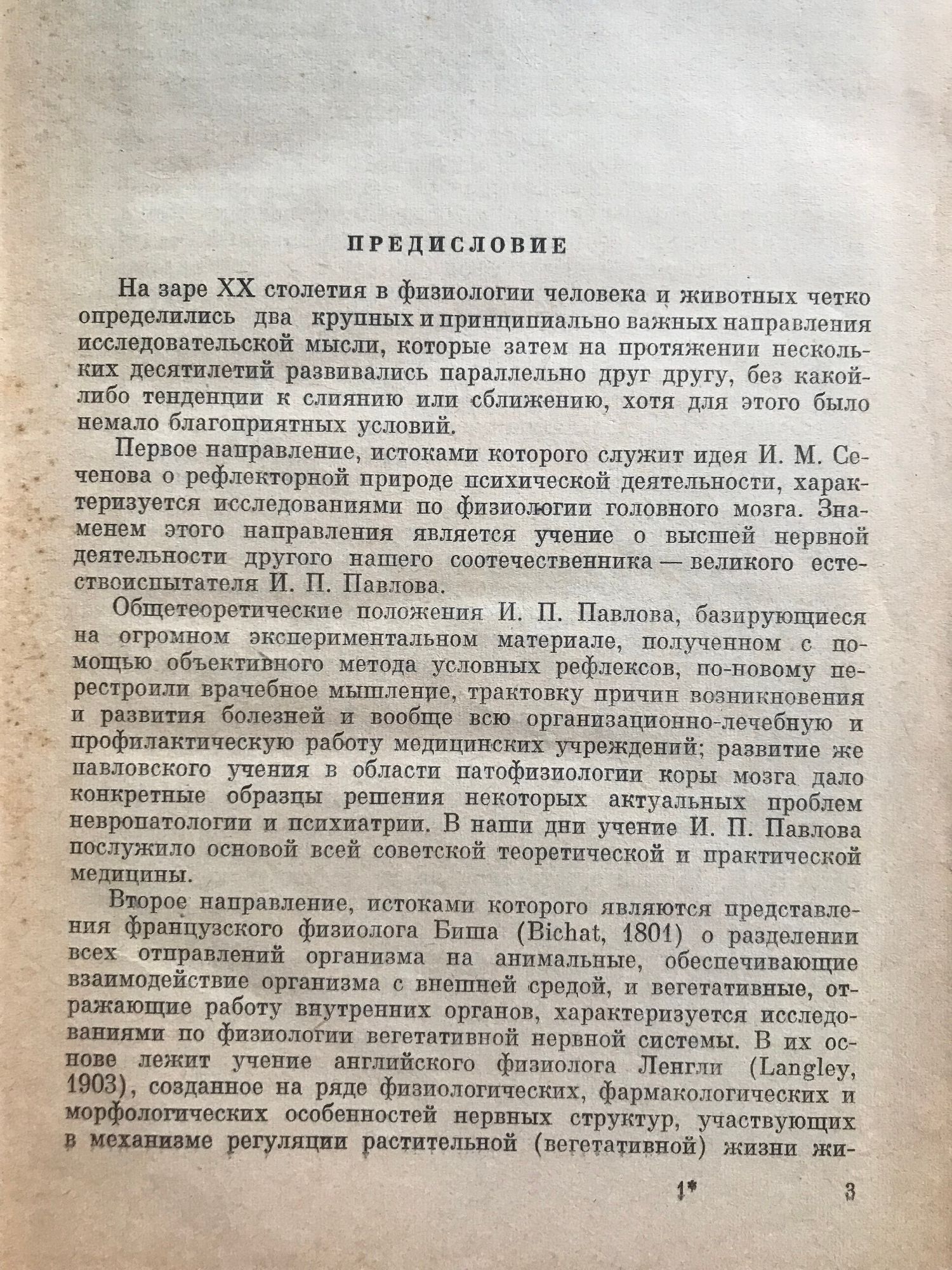 ПРЕДИСЛОВИЕ

На заре XX столетия в физиологии человека и животных четко определились два крупных и принципиально важных направления исследовательской мысли, которые затем на протяжении нескольких десятилетий развивались параллельно друг другу, без какой-либо тенденции к слиянию или сближению, хотя для этого было немало благоприятных условий.

Первое направление, истоками которого служит идея И. М. Сеченова о рефлекторной природе психической деятельности, характеризуется исследованиями по физиологии головного мозга. Знаменем этого направления является учение о высшей нервной деятельности другого нашего соотечественника — великого естествоиспытателя И. П. Павлова.

Общетеоретические положения И. П. Павлова, базирующиеся на огромном экспериментальном материале, полученном с помощью объективного метода условных рефлексов, по-новому перестроили врачебное мышление, трактовку причин возникновения и развития болезней и вообще всю организационно-лечебную и профилактическую работу медицинских учреждений; развитие же павловского учения в области патофизиологии коры мозга дало конкретные образцы решения некоторых актуальных проблем невропатологии и психиатрии. В наши дни учение И. П. Павлова послужило основой всей советской теоретической и практической медицины.

Второе направление, истоками которого являются представления французского физиолога Биша (Bichat, 1801) о разделении всех отправлений организма на анимальные, обеспечивающие взаимодействие организма с внешней средой, и вегетативные, отражающие работу внутренних органов, характеризуется исследованиями по физиологии вегетативной нервной системы. В их основе лежит учение английского физиолога Ленгли (Langley, 1903), созданное на ряде физиологических, фармакологических и морфологических особенностей нервных структур, участвующих в механизме регуляции растительной (вегетативной) жизни жи-

1* 3